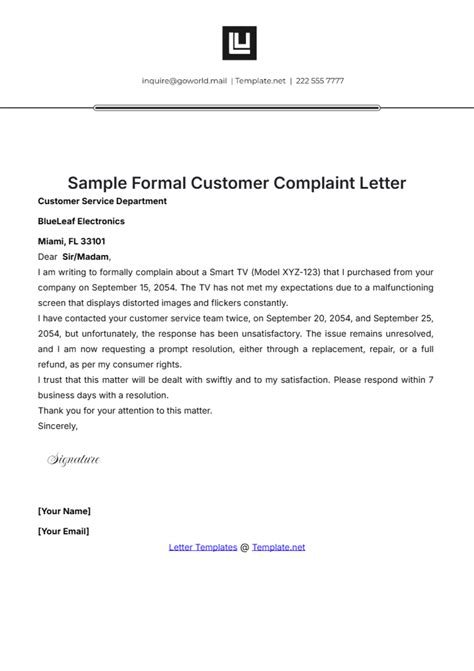 inquire@goworld.mail | Template.net | 222 555 7777

Sample Formal Customer Complaint Letter

Customer Service Department

BlueLeaf Electronics

Miami, FL 33101

Dear Sir/Madam,

I am writing to formally complain about a Smart TV (Model XYZ-123) that I purchased from your company on September 15, 2054. The TV has not met my expectations due to a malfunctioning screen that displays distorted images and flickers constantly.

I have contacted your customer service team twice, on September 20, 2054, and September 25, 2054, but unfortunately, the response has been unsatisfactory. The issue remains unresolved, and I am now requesting a prompt resolution, either through a replacement, repair, or a full refund, as per my consumer rights.

I trust that this matter will be dealt with swiftly and to my satisfaction. Please respond within 7 business days with a resolution.

Thank you for your attention to this matter.

Sincerely,

Signature

[Your Name]

[Your Email]

Letter Templates @ Template.net